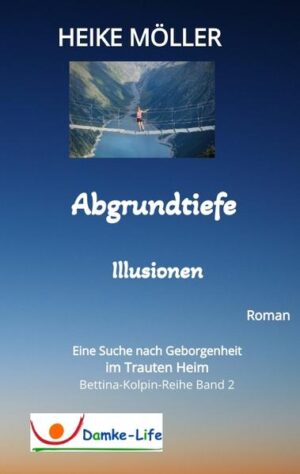 HEIKE MÖLLER

Abgrundtiefe

Illusionen

Roman

Eine Suche nach Geborgenheit
im Trauten Heim
Bettina-Kolpin-Reihe Band 2

Damke-Life